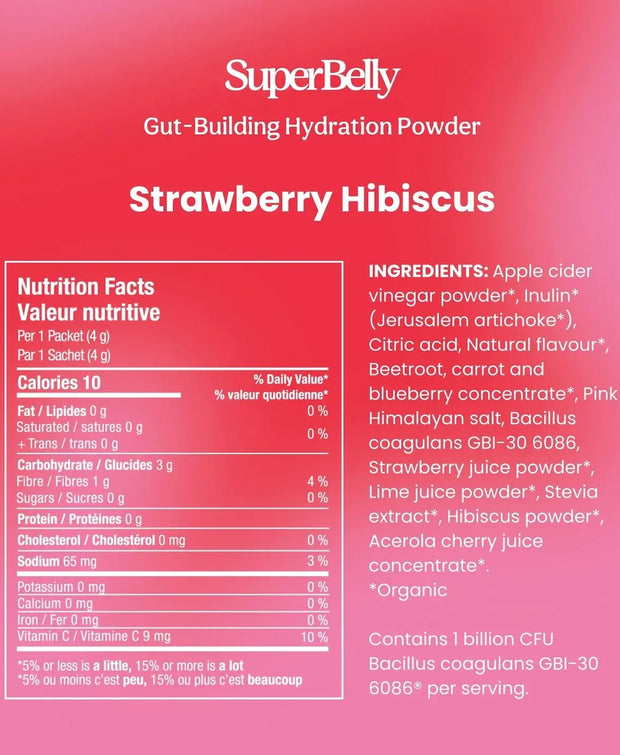 SuperBelly

Gut-Building Hydration Powder

Strawberry Hibiscus

Nutrition Facts
Valeur nutritive
Per 1 Packet (4 g)
Par 1 Sachet (4 g)

| Calories 10 | % Daily Value* % valeur quotidienne* |
|---|---|
| Fat / Lipides 0 g | 0 % |
| Saturated / satures 0 g + Trans / trans 0 g | 0 % |
| Carbohydrate / Glucides 3 g | |
| Fibre / Fibres 1 g | 4 % |
| Sugars / Sucres 0 g | 0 % |
| Protein / Protéines 0 g | |
| Cholesterol / Cholestérol 0 mg | 0 % |
| Sodium 65 mg | 3 % |
| Potassium 0 mg | 0 % |
| Calcium 0 mg | 0 % |
| Iron / Fer 0 mg | 0 % |
| Vitamin C / Vitamine C 9 mg | 10 % |

*5% or less is a little, 15% or more is a lot
*5% ou moins c'est peu, 15% ou plus c'est beaucoup

INGREDIENTS: Apple cider vinegar powder*, Inulin* (Jerusalem artichoke*), Citric acid, Natural flavour*, Beetroot, carrot and blueberry concentrate*, Pink Himalayan salt, Bacillus coagulans GBI-30 6086, Strawberry juice powder*, Lime juice powder*, Stevia extract*, Hibiscus powder*, Acerola cherry juice concentrate*.
*Organic

Contains 1 billion CFU Bacillus coagulans GBI-30 6086® per serving.